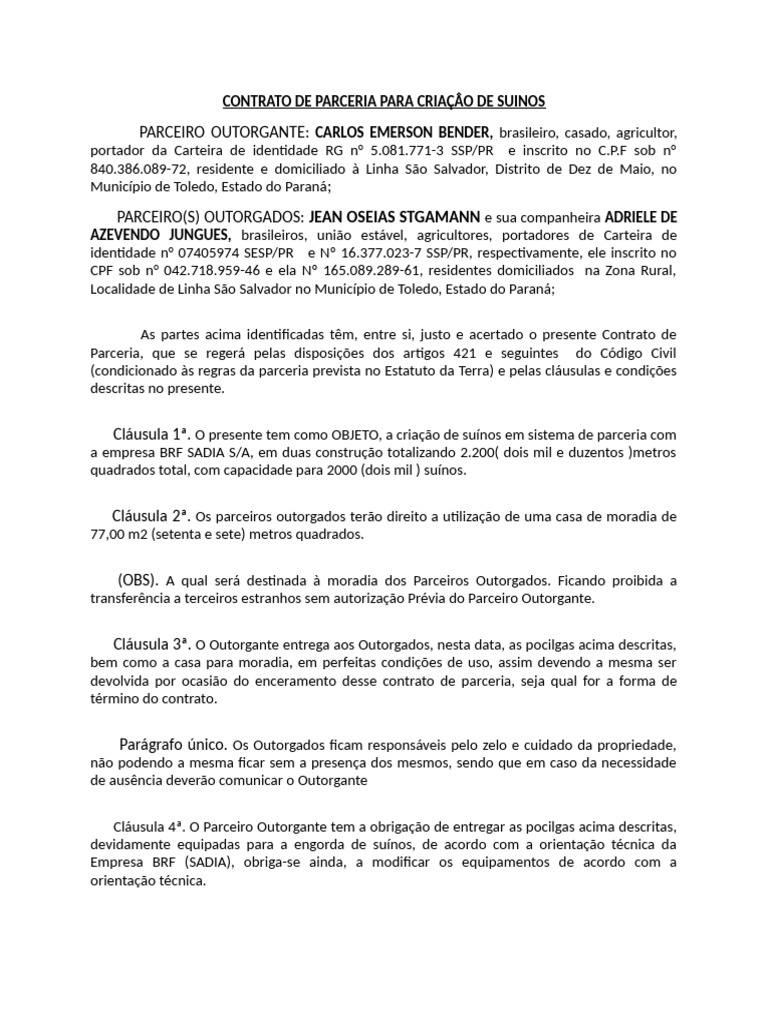 CONTRATO DE PARCERIA PARA CRIAÇÃO DE SUINOS

PARCEIRO OUTORGANTE: CARLOS EMERSON BENDER, brasileiro, casado, agricultor, portador da Carteira de identidade RG nº 5.081.771-3 SSP/PR e inscrito no C.P.F sob nº 840.386.089-72, residente e domiciliado à Linha São Salvador, Distrito de Dez de Maio, no Município de Toledo, Estado do Paraná;

PARCEIRO(S) OUTORGADOS: JEAN OSEIAS STGAMANN e sua companheira ADRIELE DE AZEVENDO JUNGUES, brasileiros, união estável, agricultores, portadores de Carteira de identidade nº 07405974 SESP/PR e Nº 16.377.023-7 SSP/PR, respectivamente, ele inscrito no CPF sob nº 042.718.959-46 e ela Nº 165.089.289-61, residentes domiciliados na Zona Rural, Localidade de Linha São Salvador no Município de Toledo, Estado do Paraná;

As partes acima identificadas têm, entre si, justo e acertado o presente Contrato de Parceria, que se regerá pelas disposições dos artigos 421 e seguintes do Código Civil (condicionado às regras da parceria prevista no Estatuto da Terra) e pelas cláusulas e condições descritas no presente.

Cláusula 1ª. O presente tem como OBJETO, a criação de suínos em sistema de parceria com a empresa BRF SADIA S/A, em duas construção totalizando 2.200( dois mil e duzentos )metros quadrados total, com capacidade para 2000 (dois mil ) suínos.

Cláusula 2ª. Os parceiros outorgados terão direito a utilização de uma casa de moradia de 77,00 m2 (setenta e sete) metros quadrados.

(OBS). A qual será destinada à moradia dos Parceiros Outorgados. Ficando proibida a transferência a terceiros estranhos sem autorização Prévia do Parceiro Outorgante.

Cláusula 3ª. O Outorgante entrega aos Outorgados, nesta data, as pocilgas acima descritas, bem como a casa para moradia, em perfeitas condições de uso, assim devendo a mesma ser devolvida por ocasião do enceramento desse contrato de parceria, seja qual for a forma de término do contrato.

Parágrafo único. Os Outorgados ficam responsáveis pelo zelo e cuidado da propriedade, não podendo a mesma ficar sem a presença dos mesmos, sendo que em caso da necessidade de ausência deverão comunicar o Outorgante

Cláusula 4ª. O Parceiro Outorgante tem a obrigação de entregar as pocilgas acima descritas, devidamente equipadas para a engorda de suínos, de acordo com a orientação técnica da Empresa BRF (SADIA), obriga-se ainda, a modificar os equipamentos de acordo com a orientação técnica.